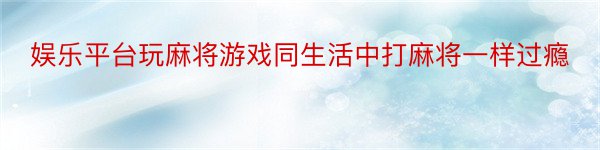 娱乐平台玩麻将游戏同生活中打麻将一样过瘾